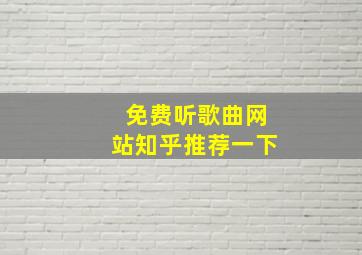 免费听歌曲网站知乎推荐一下